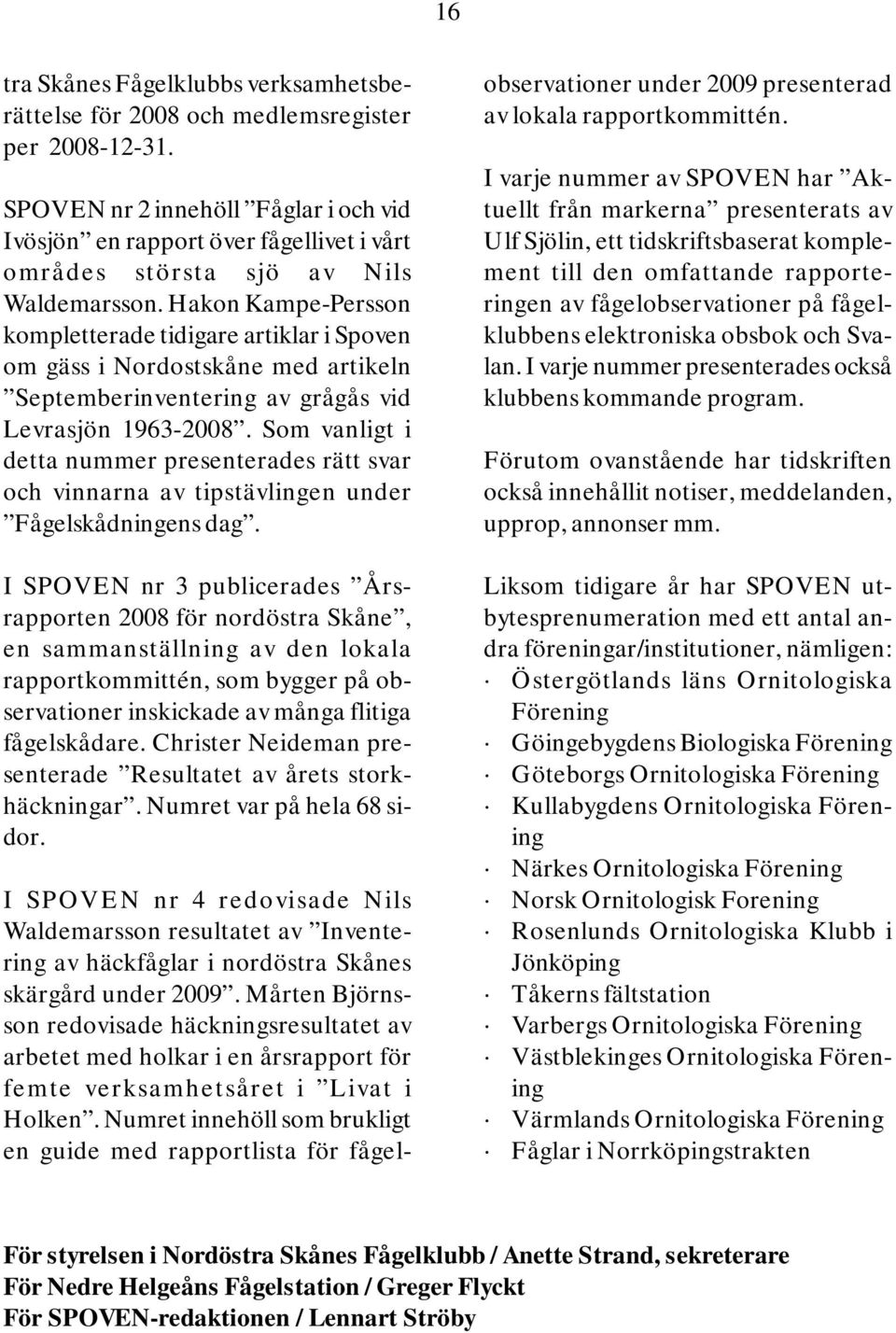 16

tra Skånes Fågelklubbs verksamhetsberättelse för 2008 och medlemsregister per 2008-12-31.

SPOVEN nr 2 innehöll ”Fåglar i och vid Ivösjön” en rapport över fågellivet i vårt områdes största sjö av Nils Waldemarsson. Hakon Kampe-Persson kompletterade tidigare artiklar i Spoven om gäss i Nordostskåne med artikeln ”Septemberinventering av grågås vid Levrasjön 1963-2008”. Som vanligt i detta nummer presenterades rätt svar och vinnarna av tipstävlingen under ”Fågelskådningens dag”.

I SPOVEN nr 3 publicerades ”Årsrapporten 2008 för nordöstra Skåne”, en sammanställning av den lokala rapportkommittén, som bygger på observationer inskickade av många flitiga fågelskådare. Christer Neideman presenterade ”Resultatet av årets storkhäckningar”. Numret var på hela 68 sidor.

I SPOVEN nr 4 redovisade Nils Waldemarsson resultatet av ”Inventering av häckfåglar i nordöstra Skånes skärgård under 2009”. Mårten Björnsson redovisade häckningsresultatet av arbetet med holkar i en årsrapport för femte verksamhetsåret i ”Livat i Holken”. Numret innehöll som brukligt en guide med rapportlista för fågelobservationer under 2009 presenterad av lokala rapportkommittén.

I varje nummer av SPOVEN har ”Aktuellt från markerna” presenterats av Ulf Sjölin, ett tidskriftsbaserat komplement till den omfattande rapporteringen av fågelobservationer på fågelklubbens elektroniska obsbok och Svalan. I varje nummer presenterades också klubbens kommande program.

Förutom ovanstående har tidskriften också innehållit notiser, meddelanden, upprop, annonser mm.

Liksom tidigare år har SPOVEN utbytesprenumeration med ett antal andra föreningar/institutioner, nämligen:
· Östergötlands läns Ornitologiska Förening
· Göingebygdens Biologiska Förening
· Göteborgs Ornitologiska Förening
· Kullabygdens Ornitologiska Förening
· Närkes Ornitologiska Förening
· Norsk Ornitologisk Forening
· Rosenlunds Ornitologiska Klubb i Jönköping
· Tåkerns fältstation
· Varbergs Ornitologiska Förening
· Västblekinges Ornitologiska Förening
· Värmlands Ornitologiska Förening
· Fåglar i Norrköpingstrakten

För styrelsen i Nordöstra Skånes Fågelklubb / Anette Strand, sekreterare
För Nedre Helgeåns Fågelstation / Greger Flyckt
För SPOVEN-redaktionen / Lennart Ströby